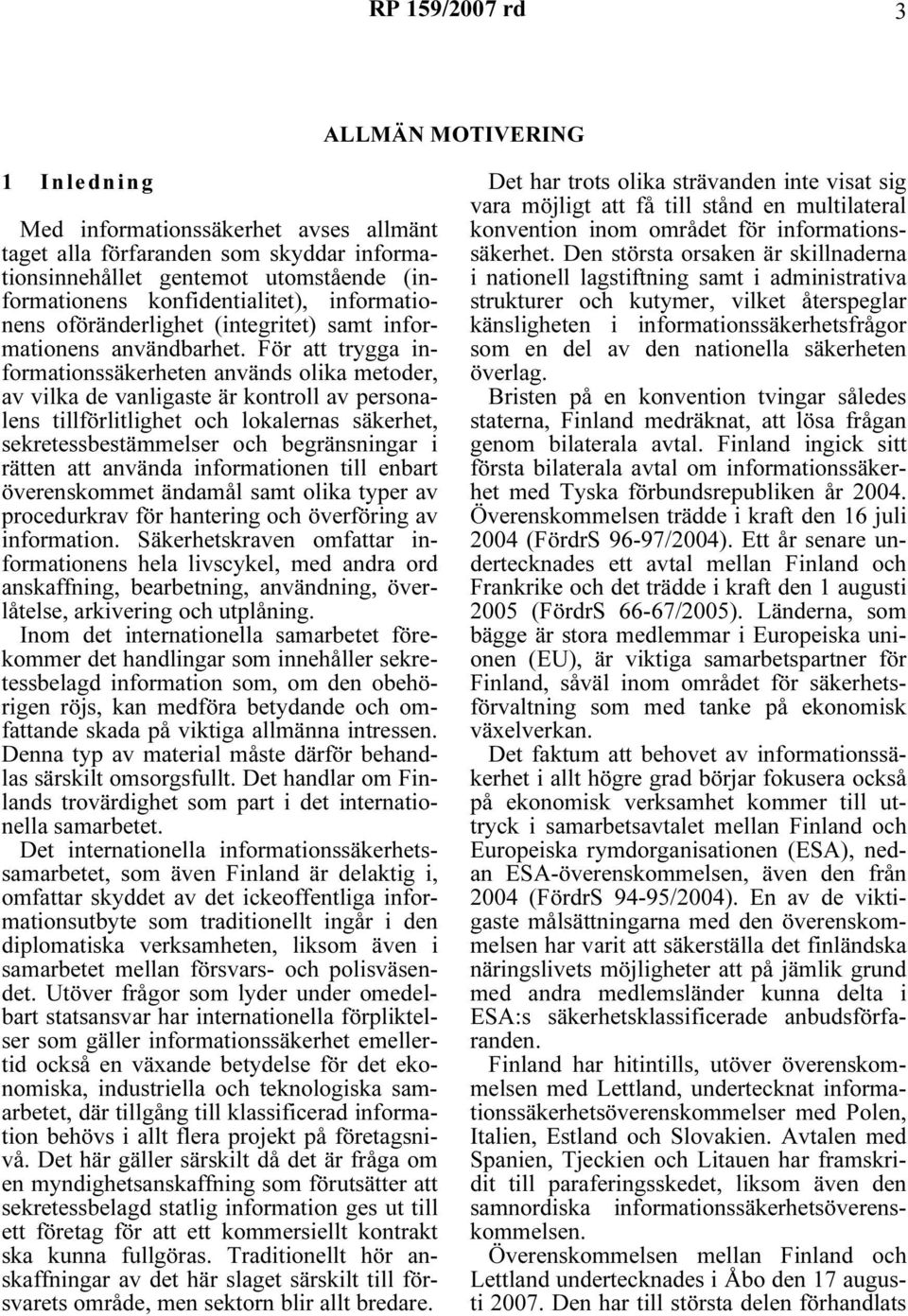 RP 159/2007 rd

3

ALLMÄN MOTIVERING

1 Inledning

Med informationssäkerhet avses allmänt taget alla förfaranden som skyddar informationsinnehållet gentemot utomstående (informationens konfidentialitet), informationens oföränderlighet (integritet) samt informationens användbarhet. För att trygga informationssäkerheten används olika metoder, av vilka de vanligaste är kontroll av personalens tillförlitlighet och lokalernas säkerhet, sekretessbestämmelser och begränsningar i rätten att använda informationen till enbart överenskommet ändamål samt olika typer av procedurkrav för hantering och överföring av information. Säkerhetskraven omfattar informationens hela livscykel, med andra ord anskaffning, bearbetning, användning, överlåtelse, arkivering och utplåning.

Inom det internationella samarbetet förekommer det handlingar som innehåller sekretessbelagd information som, om den obehörigen röjs, kan medföra betydande och omfattande skada på viktiga allmänna intressen. Denna typ av material måste därför behandlas särskilt omsorgsfullt. Det handlar om Finlands trovärdighet som part i det internationella samarbetet.

Det internationella informationssäkerhetssamarbetet, som även Finland är delaktig i, omfattar skyddet av det ickeoffentliga informationsutbyte som traditionellt ingår i den diplomatiska verksamheten, liksom även i samarbetet mellan försvars- och polisväsendet. Utöver frågor som lyder under omedelbart statsansvar har internationella förpliktelser som gäller informationssäkerhet emellertid också en växande betydelse för det ekonomiska, industriella och teknologiska samarbetet, där tillgång till klassificerad information behövs i allt flera projekt på företagsnivå. Det här gäller särskilt då det är fråga om en myndighetsanskaffning som förutsätter att sekretessbelagd statlig information ges ut till ett företag för att ett kommersiellt kontrakt ska kunna fullgöras. Traditionellt hör anskaffningar av det här slaget särskilt till försvarets område, men sektorn blir allt bredare.

Det har trots olika strävanden inte visat sig vara möjligt att få till stånd en multilateral konvention inom området för informationssäkerhet. Den största orsaken är skillnaderna i nationell lagstiftning samt i administrativa strukturer och kutymer, vilket återspeglar känsligheten i informationssäkerhetsfrågor som en del av den nationella säkerheten överlag.

Bristen på en konvention tvingar således staterna, Finland medräknat, att lösa frågan genom bilaterala avtal. Finland ingick sitt första bilaterala avtal om informationssäkerhet med Tyska förbundsrepubliken år 2004. Överenskommelsen trädde i kraft den 16 juli 2004 (FördrS 96-97/2004). Ett år senare undertecknades ett avtal mellan Finland och Frankrike och det trädde i kraft den 1 augusti 2005 (FördrS 66-67/2005). Länderna, som bägge är stora medlemmar i Europeiska unionen (EU), är viktiga samarbetspartner för Finland, såväl inom området för säkerhetsförvaltning som med tanke på ekonomisk växelverkan.

Det faktum att behovet av informationssäkerhet i allt högre grad börjar fokusera också på ekonomisk verksamhet kommer till uttryck i samarbetsavtalet mellan Finland och Europeiska rymdorganisationen (ESA), nedan ESA-överenskommelsen, även den från 2004 (FördrS 94-95/2004). En av de viktigaste målsättningarna med den överenskommelsen har varit att säkerställa det finländska näringslivets möjligheter att på jämlik grund med andra medlemsländer kunna delta i ESA:s säkerhetsklassificerade anbudsförfaranden.

Finland har hitintills, utöver överenskommelsen med Lettland, undertecknat informationssäkerhetsöverenskommelser med Polen, Italien, Estland och Slovakien. Avtalen med Spanien, Tjeckien och Litauen har framskridit till paraferingsskedet, liksom även den samnordiska informationssäkerhetsöverenskommelsen.

Överenskommelsen mellan Finland och Lettland undertecknades i Åbo den 17 augusti 2007. Den har till största delen förhandlats